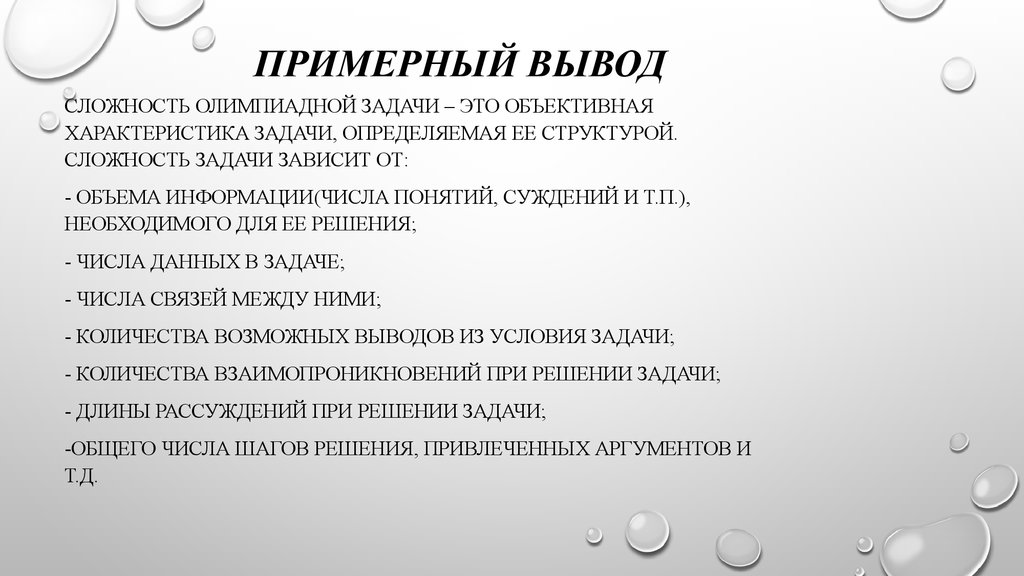 ПРИМЕРНЫЙ ВЫВОД

СЛОЖНОСТЬ ОЛИМПИАДНОЙ ЗАДАЧИ – ЭТО ОБЪЕКТИВНАЯ ХАРАКТЕРИСТИКА ЗАДАЧИ, ОПРЕДЕЛЯЕМАЯ ЕЕ СТРУКТУРОЙ. СЛОЖНОСТЬ ЗАДАЧИ ЗАВИСИТ ОТ:

- ОБЪЕМА ИНФОРМАЦИИ(ЧИСЛА ПОНЯТИЙ, СУЖДЕНИЙ И Т.П.), НЕОБХОДИМОГО ДЛЯ ЕЕ РЕШЕНИЯ;

- ЧИСЛА ДАННЫХ В ЗАДАЧЕ;

- ЧИСЛА СВЯЗЕЙ МЕЖДУ НИМИ;

- КОЛИЧЕСТВА ВОЗМОЖНЫХ ВЫВОДОВ ИЗ УСЛОВИЯ ЗАДАЧИ;

- КОЛИЧЕСТВА ВЗАИМОПРОНИКНОВЕНИЙ ПРИ РЕШЕНИИ ЗАДАЧИ;

- ДЛИНЫ РАССУЖДЕНИЙ ПРИ РЕШЕНИИ ЗАДАЧИ;

-ОБЩЕГО ЧИСЛА ШАГОВ РЕШЕНИЯ, ПРИВЛЕЧЕННЫХ АРГУМЕНТОВ И Т.Д.